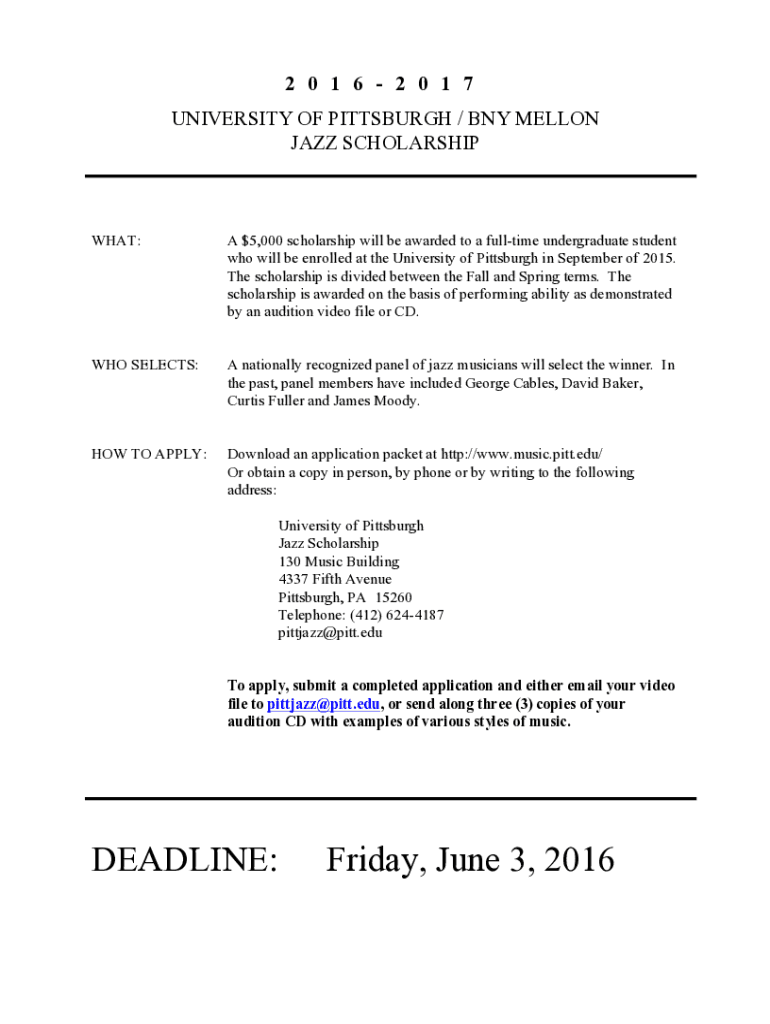 2 0 1 6 - 2 0 1 7
UNIVERSITY OF PITTSBURGH / BNY MELLON
JAZZ SCHOLARSHIP

WHAT: A $5,000 scholarship will be awarded to a full-time undergraduate student who will be enrolled at the University of Pittsburgh in September of 2015. The scholarship is divided between the Fall and Spring terms. The scholarship is awarded on the basis of performing ability as demonstrated by an audition video file or CD.

WHO SELECTS: A nationally recognized panel of jazz musicians will select the winner. In the past, panel members have included George Cables, David Baker, Curtis Fuller and James Moody.

HOW TO APPLY: Download an application packet at http://www.music.pitt.edu/
Or obtain a copy in person, by phone or by writing to the following address:

University of Pittsburgh
Jazz Scholarship
130 Music Building
4337 Fifth Avenue
Pittsburgh, PA 15260
Telephone: (412) 624-4187
pittjazz@pitt.edu

To apply, submit a completed application and either email your video file to pittjazz@pitt.edu, or send along three (3) copies of your audition CD with examples of various styles of music.

DEADLINE: Friday, June 3, 2016